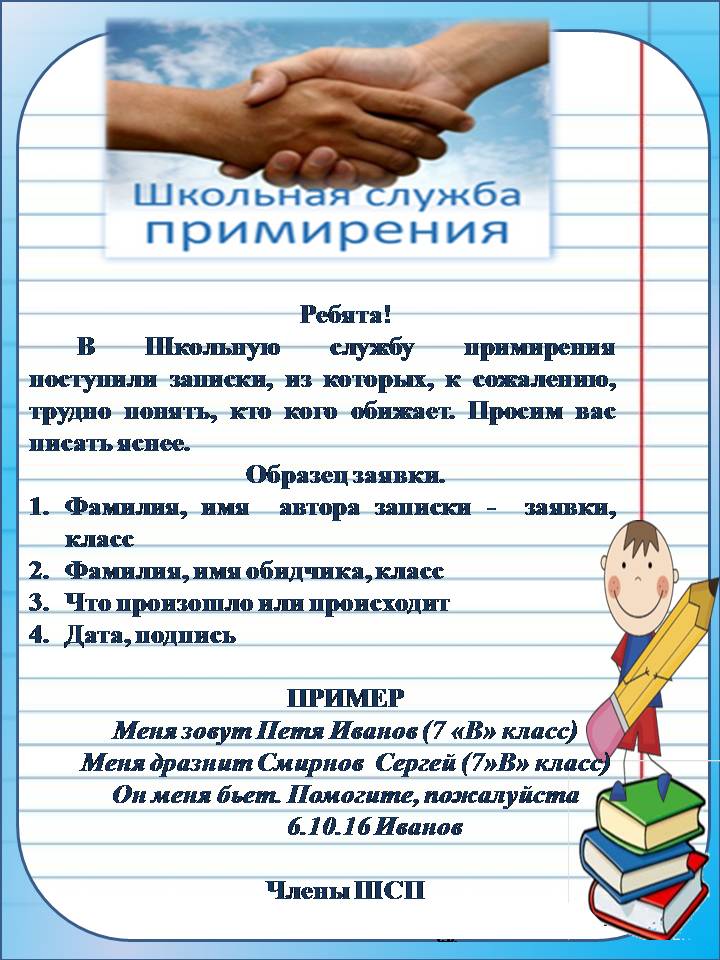 Школьная служба примирения

Ребята!

В Школьную службу примирения поступили записки, из которых, к сожалению, трудно понять, кто кого обижает. Просим вас писать яснее.

Образец заявки.

1. Фамилия, имя автора записки - заявки, класс
2. Фамилия, имя обидчика, класс
3. Что произошло или происходит
4. Дата, подпись

ПРИМЕР

Меня зовут Петя Иванов (7 «В» класс)
Меня дразнит Смирнов Сергей (7»В» класс)
Он меня бьет. Помогите, пожалуйста
6.10.16 Иванов

Члены ШСП